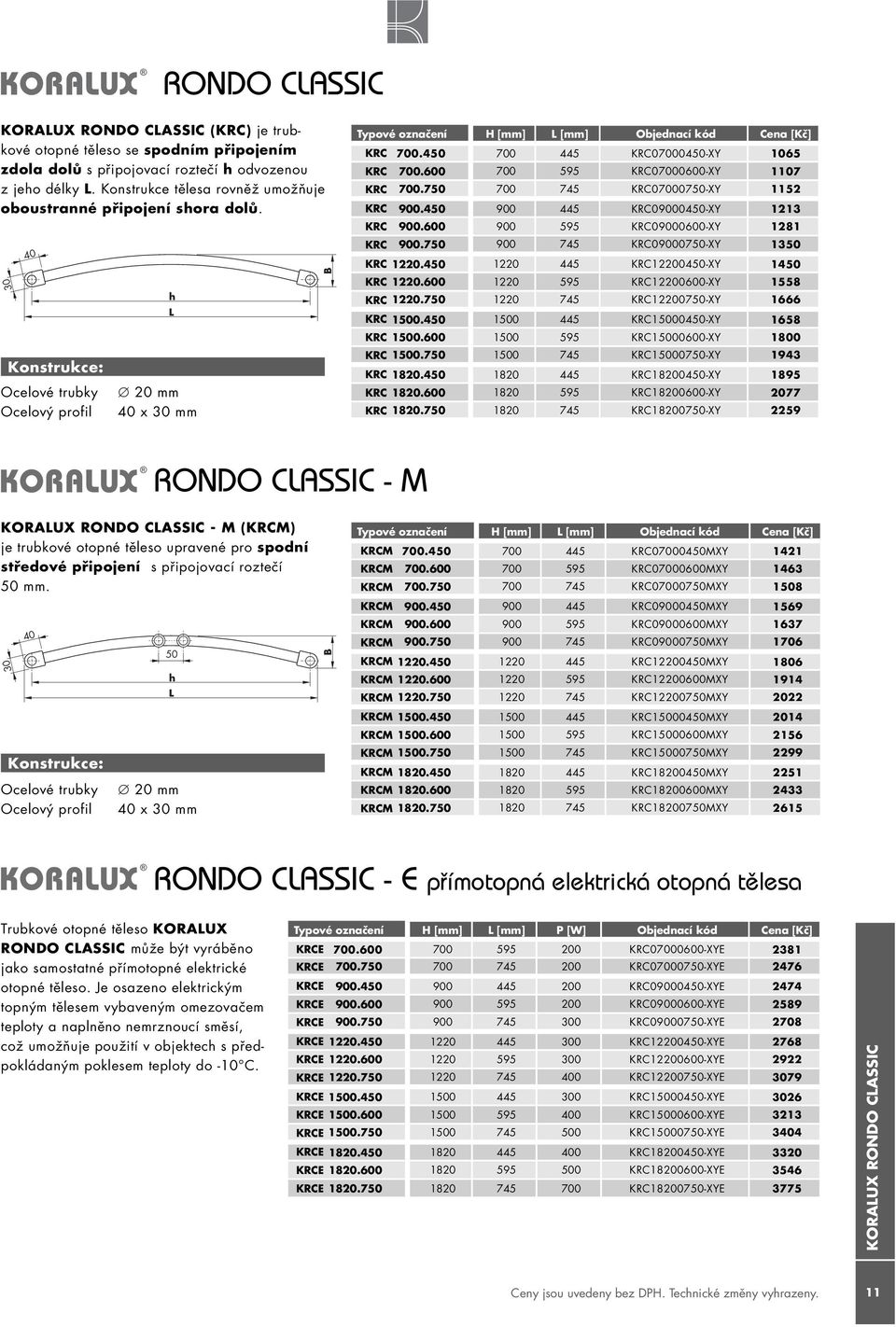 KORALUX® RONDO CLASSIC

KORALUX RONDO CLASSIC (KRC) je trubkové otopné těleso se spodním připojením zdola dolů s připojovací roztečí h odvozenou z jeho délky L. Konstrukce tělesa rovněž umožňuje oboustranné připojení shora dolů.

40
30
h
L
B

Konstrukce:
Ocelové trubky ∅ 20 mm
Ocelový profil 40 x 30 mm

| Typové označení | H [mm] | L [mm] | Objednací kód | Cena [Kč] |
|---|---|---|---|---|
| KRC 700.450 | 700 | 445 | KRC07000450-XY | 1065 |
| KRC 700.600 | 700 | 595 | KRC07000600-XY | 1107 |
| KRC 700.750 | 700 | 745 | KRC07000750-XY | 1152 |
| KRC 900.450 | 900 | 445 | KRC09000450-XY | 1213 |
| KRC 900.600 | 900 | 595 | KRC09000600-XY | 1281 |
| KRC 900.750 | 900 | 745 | KRC09000750-XY | 1350 |
| KRC 1220.450 | 1220 | 445 | KRC12200450-XY | 1450 |
| KRC 1220.600 | 1220 | 595 | KRC12200600-XY | 1558 |
| KRC 1220.750 | 1220 | 745 | KRC12200750-XY | 1666 |
| KRC 1500.450 | 1500 | 445 | KRC15000450-XY | 1658 |
| KRC 1500.600 | 1500 | 595 | KRC15000600-XY | 1800 |
| KRC 1500.750 | 1500 | 745 | KRC15000750-XY | 1943 |
| KRC 1820.450 | 1820 | 445 | KRC18200450-XY | 1895 |
| KRC 1820.600 | 1820 | 595 | KRC18200600-XY | 2077 |
| KRC 1820.750 | 1820 | 745 | KRC18200750-XY | 2259 |

KORALUX® RONDO CLASSIC - M

KORALUX RONDO CLASSIC - M (KRCM) je trubkové otopné těleso upravené pro spodní středové připojení s připojovací roztečí 50 mm.

40
30
50
h
L
B

Konstrukce:
Ocelové trubky ∅ 20 mm
Ocelový profil 40 x 30 mm

| Typové označení | H [mm] | L [mm] | Objednací kód | Cena [Kč] |
|---|---|---|---|---|
| KRCM 700.450 | 700 | 445 | KRC07000450MXY | 1421 |
| KRCM 700.600 | 700 | 595 | KRC07000600MXY | 1463 |
| KRCM 700.750 | 700 | 745 | KRC07000750MXY | 1508 |
| KRCM 900.450 | 900 | 445 | KRC09000450MXY | 1569 |
| KRCM 900.600 | 900 | 595 | KRC09000600MXY | 1637 |
| KRCM 900.750 | 900 | 745 | KRC09000750MXY | 1706 |
| KRCM 1220.450 | 1220 | 445 | KRC12200450MXY | 1806 |
| KRCM 1220.600 | 1220 | 595 | KRC12200600MXY | 1914 |
| KRCM 1220.750 | 1220 | 745 | KRC12200750MXY | 2022 |
| KRCM 1500.450 | 1500 | 445 | KRC15000450MXY | 2014 |
| KRCM 1500.600 | 1500 | 595 | KRC15000600MXY | 2156 |
| KRCM 1500.750 | 1500 | 745 | KRC15000750MXY | 2299 |
| KRCM 1820.450 | 1820 | 445 | KRC18200450MXY | 2251 |
| KRCM 1820.600 | 1820 | 595 | KRC18200600MXY | 2433 |
| KRCM 1820.750 | 1820 | 745 | KRC18200750MXY | 2615 |

KORALUX® RONDO CLASSIC - E přímotopná elektrická otopná tělesa

Trubkové otopné těleso KORALUX RONDO CLASSIC může být vyráběno jako samostatné přímotopné elektrické otopné těleso. Je osazeno elektrickým topným tělesem vybaveným omezovačem teploty a naplněno nemrznoucí směsí, což umožňuje použití v objektech s předpokládaným poklesem teploty do -10°C.

| Typové označení | H [mm] | L [mm] | P [W] | Objednací kód | Cena [Kč] |
|---|---|---|---|---|---|
| KRCE 700.600 | 700 | 595 | 200 | KRC07000600-XYE | 2381 |
| KRCE 700.750 | 700 | 745 | 200 | KRC07000750-XYE | 2476 |
| KRCE 900.450 | 900 | 445 | 200 | KRC09000450-XYE | 2474 |
| KRCE 900.600 | 900 | 595 | 200 | KRC09000600-XYE | 2589 |
| KRCE 900.750 | 900 | 745 | 300 | KRC09000750-XYE | 2708 |
| KRCE 1220.450 | 1220 | 445 | 300 | KRC12200450-XYE | 2768 |
| KRCE 1220.600 | 1220 | 595 | 300 | KRC12200600-XYE | 2922 |
| KRCE 1220.750 | 1220 | 745 | 400 | KRC12200750-XYE | 3079 |
| KRCE 1500.450 | 1500 | 445 | 300 | KRC15000450-XYE | 3026 |
| KRCE 1500.600 | 1500 | 595 | 400 | KRC15000600-XYE | 3213 |
| KRCE 1500.750 | 1500 | 745 | 500 | KRC15000750-XYE | 3404 |
| KRCE 1820.450 | 1820 | 445 | 400 | KRC18200450-XYE | 3320 |
| KRCE 1820.600 | 1820 | 595 | 500 | KRC18200600-XYE | 3546 |
| KRCE 1820.750 | 1820 | 745 | 700 | KRC18200750-XYE | 3775 |

KORALUX RONDO CLASSIC

Ceny jsou uvedeny bez DPH. Technické změny vyhrazeny.

11